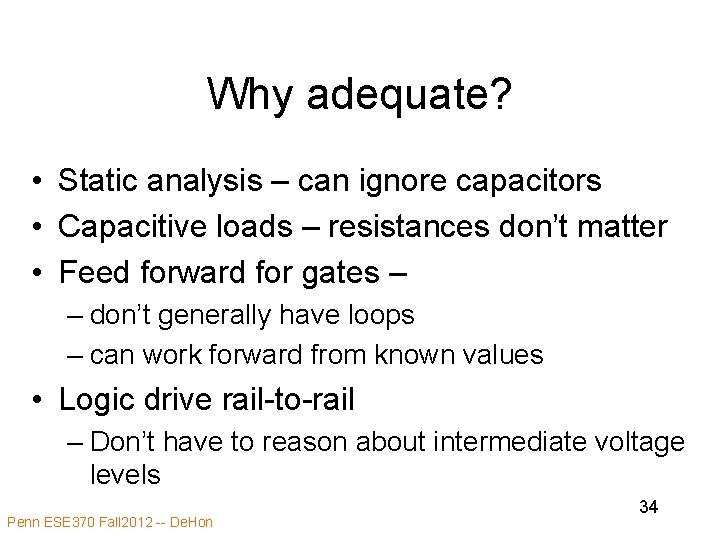 Why adequate?

• Static analysis – can ignore capacitors
• Capacitive loads – resistances don't matter
• Feed forward for gates –
– don't generally have loops
– can work forward from known values
• Logic drive rail-to-rail
– Don't have to reason about intermediate voltage levels

34

Penn ESE370 Fall2012 -- DeHon